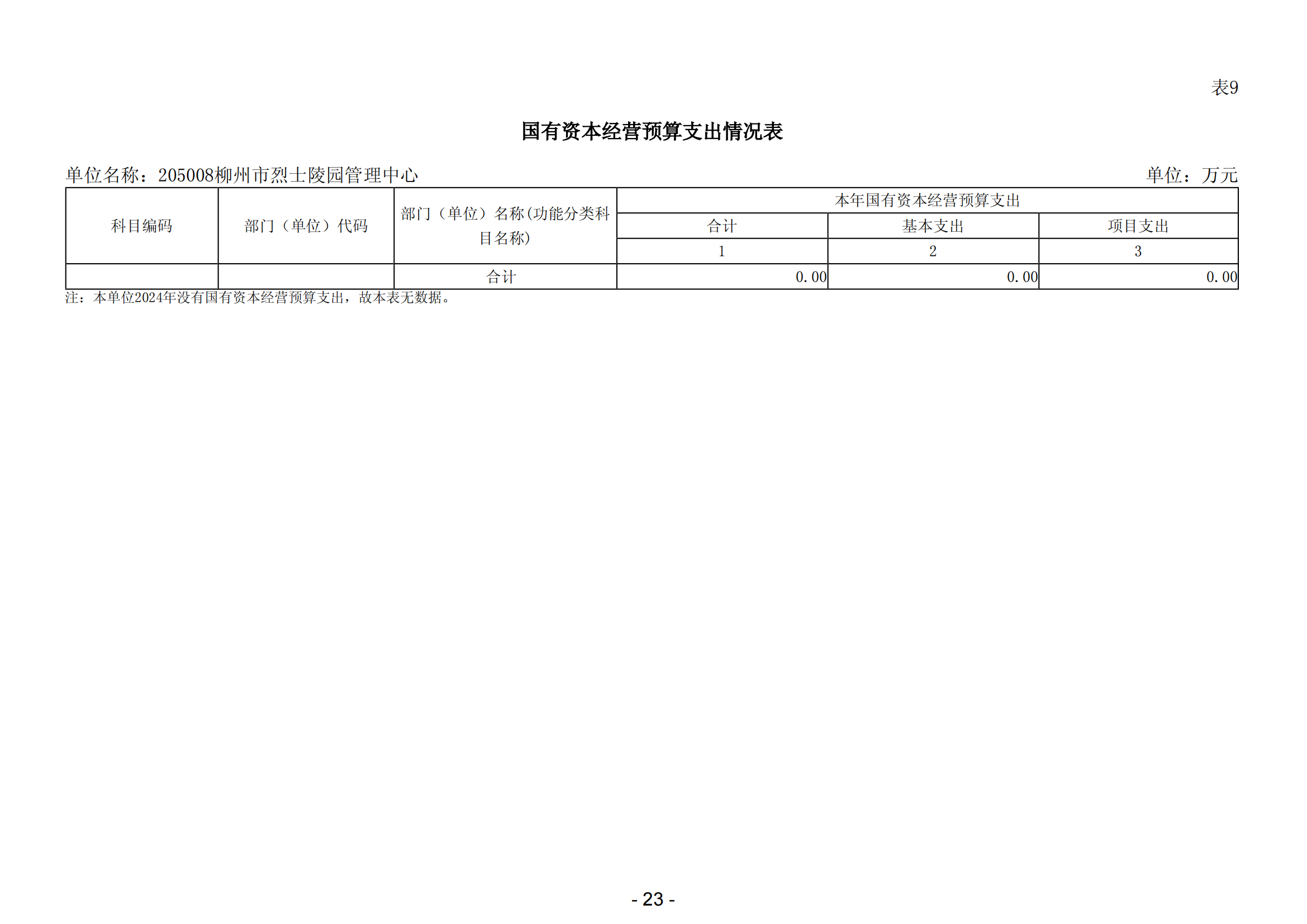 表9

国有资本经营预算支出情况表

单位名称：205008柳州市烈士陵园管理中心　单位：万元

| 科目编码 | 部门（单位）代码 | 部门（单位）名称(功能分类科目名称) | 本年国有资本经营预算支出 | | |
|---|---|---|---|---|---|
| | | | 合计 | 基本支出 | 项目支出 |
| | | | 1 | 2 | 3 |
| | | 合计 | 0.00 | 0.00 | 0.00 |

注：本单位2024年没有国有资本经营预算支出，故本表无数据。

- 23 -